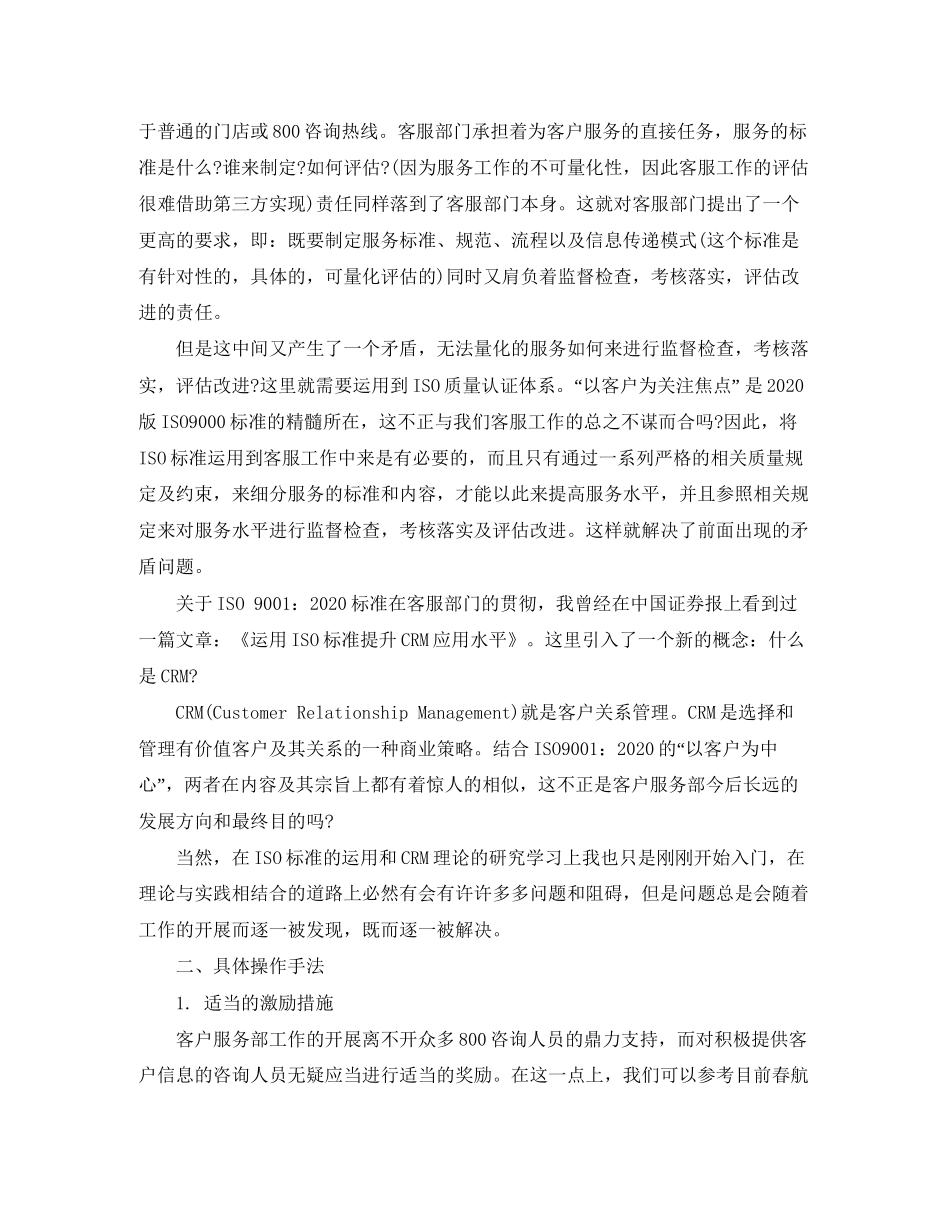 于普通的门店或800咨询热线。客服部门承担着为客户服务的直接任务，服务的标准是什么?谁来制定?如何评估?(因为服务工作的不可量化性，因此客服工作的评估很难借助第三方实现)责任同样落到了客服部门本身。这就对客服部门提出了一个更高的要求，即：既要制定服务标准、规范、流程以及信息传递模式(这个标准是有针对性的，具体的，可量化评估的)同时又肩负着监督检查，考核落实，评估改进的责任。

但是这中间又产生了一个矛盾，无法量化的服务如何来进行监督检查，考核落实，评估改进?这里就需要运用到ISO质量认证体系。“以客户为关注焦点”是2020版ISO9000标准的精髓所在，这不正与我们客服工作的总之不谋而合吗?因此，将ISO标准运用到客服工作中来是有必要的，而且只有通过一系列严格的相关质量规定及约束，来细分服务的标准和内容，才能以此来提高服务水平，并且参照相关规定来对服务水平进行监督检查，考核落实及评估改进。这样就解决了前面出现的矛盾问题。

关于ISO 9001：2020标准在客服部门的贯彻，我曾经在中国证券报上看到过一篇文章：《运用ISO标准提升CRM应用水平》。这里引入了一个新的概念：什么是CRM?

CRM(Customer Relationship Management)就是客户关系管理。CRM是选择和管理有价值客户及其关系的一种商业策略。结合ISO9001：2020的“以客户为中心”，两者在内容及其宗旨上都有着惊人的相似，这不正是客户服务部今后长远的发展方向和最终目的吗?

当然，在ISO标准的运用和CRM理论的研究学习上我也只是刚刚开始入门，在理论与实践相结合的道路上必然有会有许许多多问题和阻碍，但是问题总是会随着工作的开展而逐一被发现，既而逐一被解决。

二、具体操作手法

1. 适当的激励措施

客户服务部工作的开展离不开众多800咨询人员的鼎力支持，而对积极提供客户信息的咨询人员无疑应当进行适当的奖励。在这一点上，我们可以参考目前春航